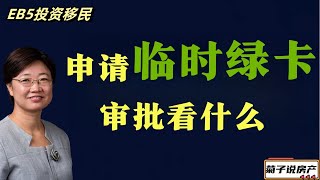 EB5投资移民

申请临时绿卡
审批看什么

菊子说房产